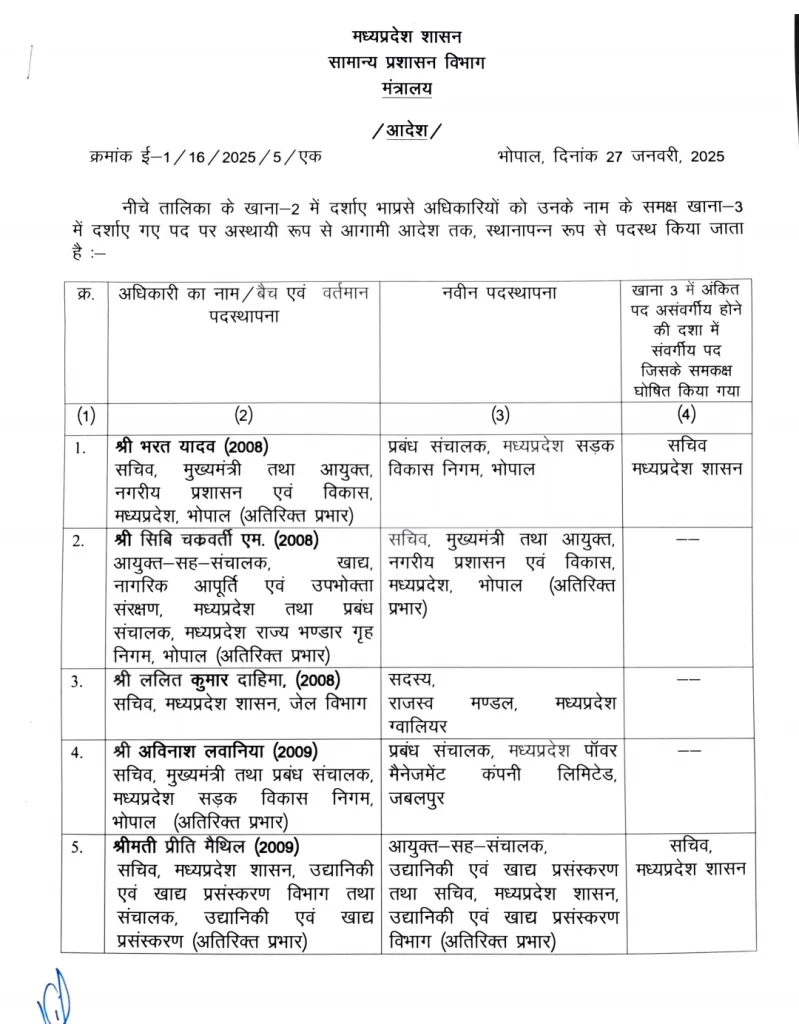 मध्यप्रदेश शासन
सामान्य प्रशासन विभाग
मंत्रालय

/आदेश/

क्रमांक ई–1/16/2025/5/एक भोपाल, दिनांक 27 जनवरी, 2025

नीचे तालिका के खाना–2 में दर्शाए भाप्रसे अधिकारियों को उनके नाम के समक्ष खाना–3 में दर्शाए गए पद पर अस्थायी रूप से आगामी आदेश तक, स्थानापन्न रूप से पदस्थ किया जाता है :–

| क्र. | अधिकारी का नाम/बैच एवं वर्तमान पदस्थापना | नवीन पदस्थापना | खाना 3 में अंकित पद असंवर्गीय होने की दशा में संवर्गीय पद जिसके समकक्ष घोषित किया गया |
|---|---|---|---|
| (1) | (2) | (3) | (4) |
| 1. | श्री भरत यादव (2008) सचिव, मुख्यमंत्री तथा आयुक्त, नगरीय प्रशासन एवं विकास, मध्यप्रदेश, भोपाल (अतिरिक्त प्रभार) | प्रबंध संचालक, मध्यप्रदेश सड़क विकास निगम, भोपाल | सचिव मध्यप्रदेश शासन |
| 2. | श्री सिबि चकवर्ती एम. (2008) आयुक्त–सह–संचालक, खाद्य, नागरिक आपूर्ति एवं उपभोक्ता संरक्षण, मध्यप्रदेश तथा प्रबंध संचालक, मध्यप्रदेश राज्य भण्डार गृह निगम, भोपाल (अतिरिक्त प्रभार) | सचिव, मुख्यमंत्री तथा आयुक्त, नगरीय प्रशासन एवं विकास, मध्यप्रदेश, भोपाल (अतिरिक्त प्रभार) | –– |
| 3. | श्री ललित कुमार दाहिमा, (2008) सचिव, मध्यप्रदेश शासन, जेल विभाग | सदस्य, राजस्व मण्डल, मध्यप्रदेश ग्वालियर | –– |
| 4. | श्री अविनाश लवानिया (2009) सचिव, मुख्यमंत्री तथा प्रबंध संचालक, मध्यप्रदेश सड़क विकास निगम, भोपाल (अतिरिक्त प्रभार) | प्रबंध संचालक, मध्यप्रदेश पॉवर मैनेजमेंट कंपनी लिमिटेड, जबलपुर | –– |
| 5. | श्रीमती प्रीति मैथिल (2009) सचिव, मध्यप्रदेश शासन, उद्यानिकी एवं खाद्य प्रसंस्करण विभाग तथा संचालक, उद्यानिकी एवं खाद्य प्रसंस्करण (अतिरिक्त प्रभार) | आयुक्त–सह–संचालक, उद्यानिकी एवं खाद्य प्रसंस्करण तथा सचिव, मध्यप्रदेश शासन, उद्यानिकी एवं खाद्य प्रसंस्करण विभाग (अतिरिक्त प्रभार) | सचिव, मध्यप्रदेश शासन |